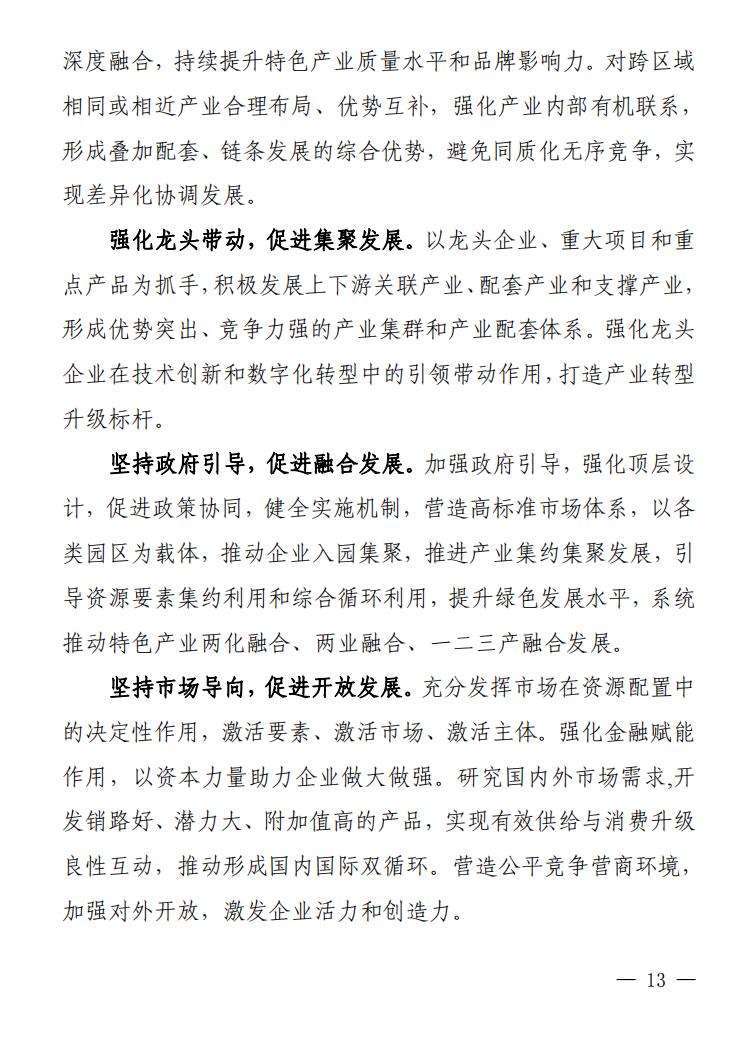 深度融合，持续提升特色产业质量水平和品牌影响力。对跨区域相同或相近产业合理布局、优势互补，强化产业内部有机联系，形成叠加配套、链条发展的综合优势，避免同质化无序竞争，实现差异化协调发展。

强化龙头带动，促进集聚发展。以龙头企业、重大项目和重点产品为抓手，积极发展上下游关联产业、配套产业和支撑产业，形成优势突出、竞争力强的产业集群和产业配套体系。强化龙头企业在技术创新和数字化转型中的引领带动作用，打造产业转型升级标杆。

坚持政府引导，促进融合发展。加强政府引导，强化顶层设计，促进政策协同，健全实施机制，营造高标准市场体系，以各类园区为载体，推动企业入园集聚，推进产业集约集聚发展，引导资源要素集约利用和综合循环利用，提升绿色发展水平，系统推动特色产业两化融合、两业融合、一二三产融合发展。

坚持市场导向，促进开放发展。充分发挥市场在资源配置中的决定性作用，激活要素、激活市场、激活主体。强化金融赋能作用，以资本力量助力企业做大做强。研究国内外市场需求,开发销路好、潜力大、附加值高的产品，实现有效供给与消费升级良性互动，推动形成国内国际双循环。营造公平竞争营商环境，加强对外开放，激发企业活力和创造力。

— 13 —